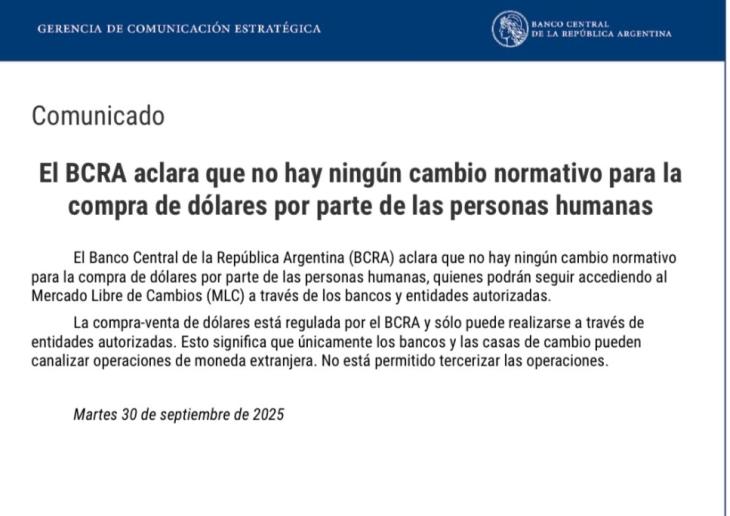 GERENCIA DE COMUNICACIÓN ESTRATÉGICA

BANCO CENTRAL DE LA REPÚBLICA ARGENTINA

Comunicado

El BCRA aclara que no hay ningún cambio normativo para la compra de dólares por parte de las personas humanas

El Banco Central de la República Argentina (BCRA) aclara que no hay ningún cambio normativo para la compra de dólares por parte de las personas humanas, quienes podrán seguir accediendo al Mercado Libre de Cambios (MLC) a través de los bancos y entidades autorizadas.

La compra-venta de dólares está regulada por el BCRA y sólo puede realizarse a través de entidades autorizadas. Esto significa que únicamente los bancos y las casas de cambio pueden canalizar operaciones de moneda extranjera. No está permitido tercerizar las operaciones.

Martes 30 de septiembre de 2025